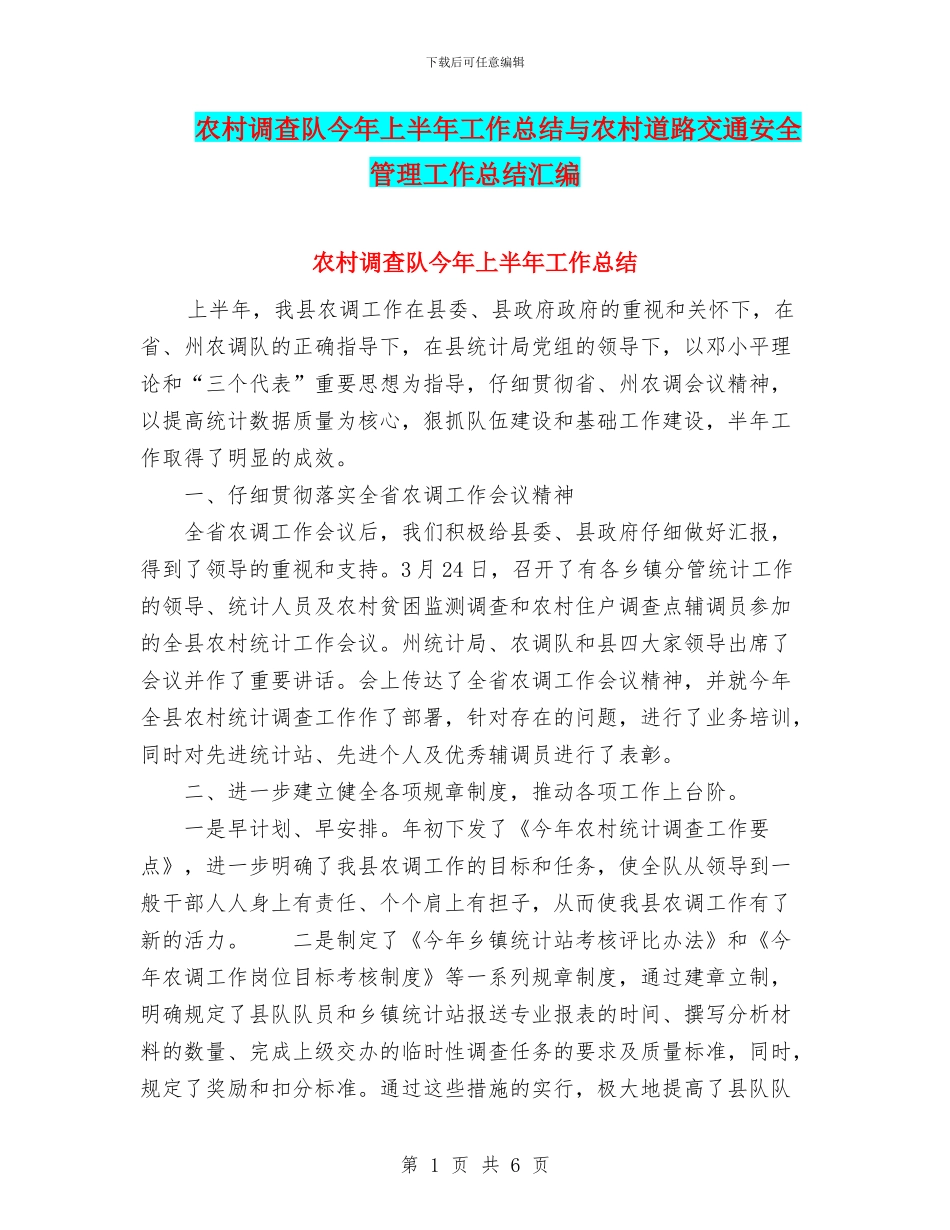 下载后可任意编辑

农村调查队今年上半年工作总结与农村道路交通安全管理工作总结汇编

农村调查队今年上半年工作总结

上半年，我县农调工作在县委、县政府政府的重视和关怀下，在省、州农调队的正确指导下，在县统计局党组的领导下，以邓小平理论和“三个代表”重要思想为指导，仔细贯彻省、州农调会议精神，以提高统计数据质量为核心，狠抓队伍建设和基础工作建设，半年工作取得了明显的成效。

一、仔细贯彻落实全省农调工作会议精神

全省农调工作会议后，我们积极给县委、县政府仔细做好汇报，得到了领导的重视和支持。3月24日，召开了有各乡镇分管统计工作的领导、统计人员及农村贫困监测调查和农村住户调查点辅调员参加的全县农村统计工作会议。州统计局、农调队和县四大家领导出席了会议并作了重要讲话。会上传达了全省农调工作会议精神，并就今年全县农村统计调查工作作了部署，针对存在的问题，进行了业务培训，同时对先进统计站、先进个人及优秀辅调员进行了表彰。

二、进一步建立健全各项规章制度，推动各项工作上台阶。

一是早计划、早安排。年初下发了《今年农村统计调查工作要点》，进一步明确了我县农调工作的目标和任务，使全队从领导到一般干部人人身上有责任、个个肩上有担子，从而使我县农调工作有了新的活力。　　二是制定了《今年乡镇统计站考核评比办法》和《今年农调工作岗位目标考核制度》等一系列规章制度，通过建章立制，明确规定了县队队员和乡镇统计站报送专业报表的时间、撰写分析材料的数量、完成上级交办的临时性调查任务的要求及质量标准，同时，规定了奖励和扣分标准。通过这些措施的实行，极大地提高了县队队

第 1 页 共 6 页